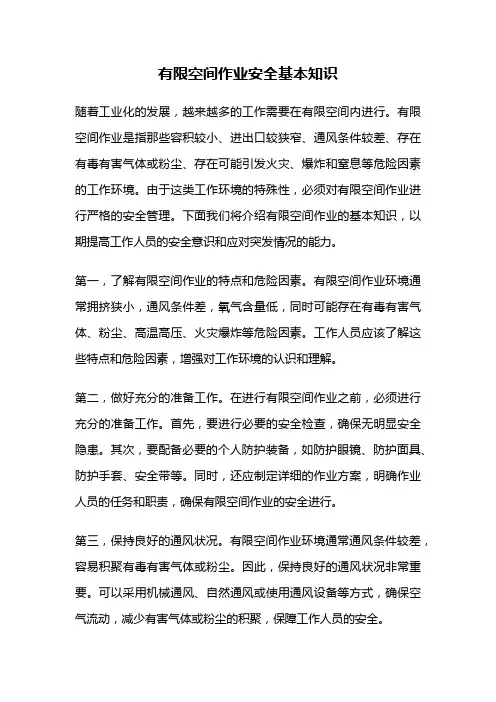 有限空间作业安全基本知识

随着工业化的发展，越来越多的工作需要在有限空间内进行。有限空间作业是指那些容积较小、进出口较狭窄、通风条件较差、存在有毒有害气体或粉尘、存在可能引发火灾、爆炸和窒息等危险因素的工作环境。由于这类工作环境的特殊性，必须对有限空间作业进行严格的安全管理。下面我们将介绍有限空间作业的基本知识，以期提高工作人员的安全意识和应对突发情况的能力。

第一，了解有限空间作业的特点和危险因素。有限空间作业环境通常拥挤狭小，通风条件差，氧气含量低，同时可能存在有毒有害气体、粉尘、高温高压、火灾爆炸等危险因素。工作人员应该了解这些特点和危险因素，增强对工作环境的认识和理解。

第二，做好充分的准备工作。在进行有限空间作业之前，必须进行充分的准备工作。首先，要进行必要的安全检查，确保无明显安全隐患。其次，要配备必要的个人防护装备，如防护眼镜、防护面具、防护手套、安全带等。同时，还应制定详细的作业方案，明确作业人员的任务和职责，确保有限空间作业的安全进行。

第三，保持良好的通风状况。有限空间作业环境通常通风条件较差，容易积聚有毒有害气体或粉尘。因此，保持良好的通风状况非常重要。可以采用机械通风、自然通风或使用通风设备等方式，确保空气流动，减少有害气体或粉尘的积聚，保障工作人员的安全。